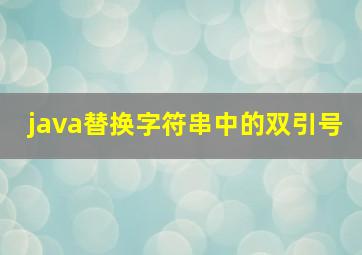 java替换字符串中的双引号